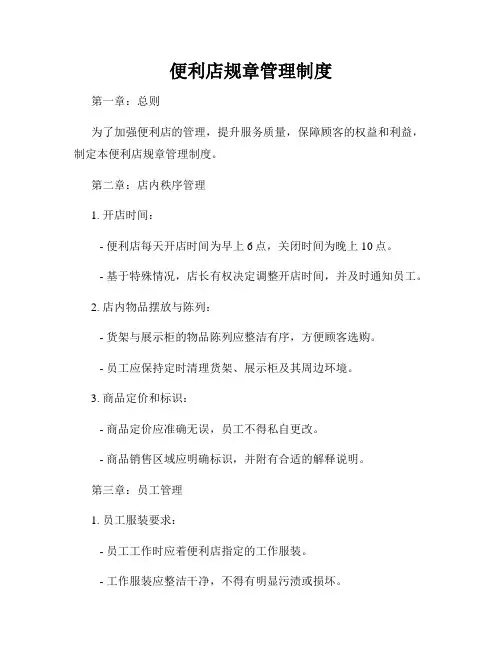 便利店规章管理制度

第一章：总则

为了加强便利店的管理，提升服务质量，保障顾客的权益和利益，制定本便利店规章管理制度。

第二章：店内秩序管理

1. 开店时间：

- 便利店每天开店时间为早上 6 点，关闭时间为晚上 10 点。

- 基于特殊情况，店长有权决定调整开店时间，并及时通知员工。

2. 店内物品摆放与陈列：

- 货架与展示柜的物品陈列应整洁有序，方便顾客选购。

- 员工应保持定时清理货架、展示柜及其周边环境。

3. 商品定价和标识：

- 商品定价应准确无误，员工不得私自更改。

- 商品销售区域应明确标识，并附有合适的解释说明。

第三章：员工管理

1. 员工服装要求：

- 员工工作时应着便利店指定的工作服装。

- 工作服装应整洁干净，不得有明显污渍或损坏。